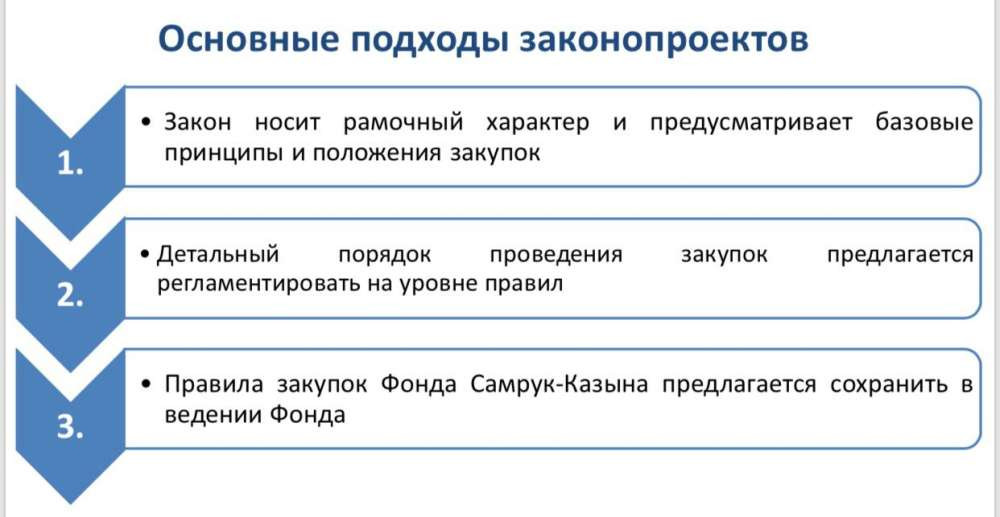 Основные подходы законопроектов

1.

• Закон носит рамочный характер и предусматривает базовые принципы и положения закупок

2.

• Детальный порядок проведения закупок предлагается регламентировать на уровне правил

3.

• Правила закупок Фонда Самрук-Казына предлагается сохранить в ведении Фонда